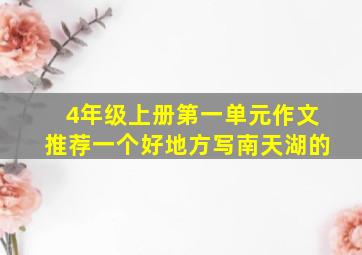 4年级上册第一单元作文
推荐一个好地方写南天湖的